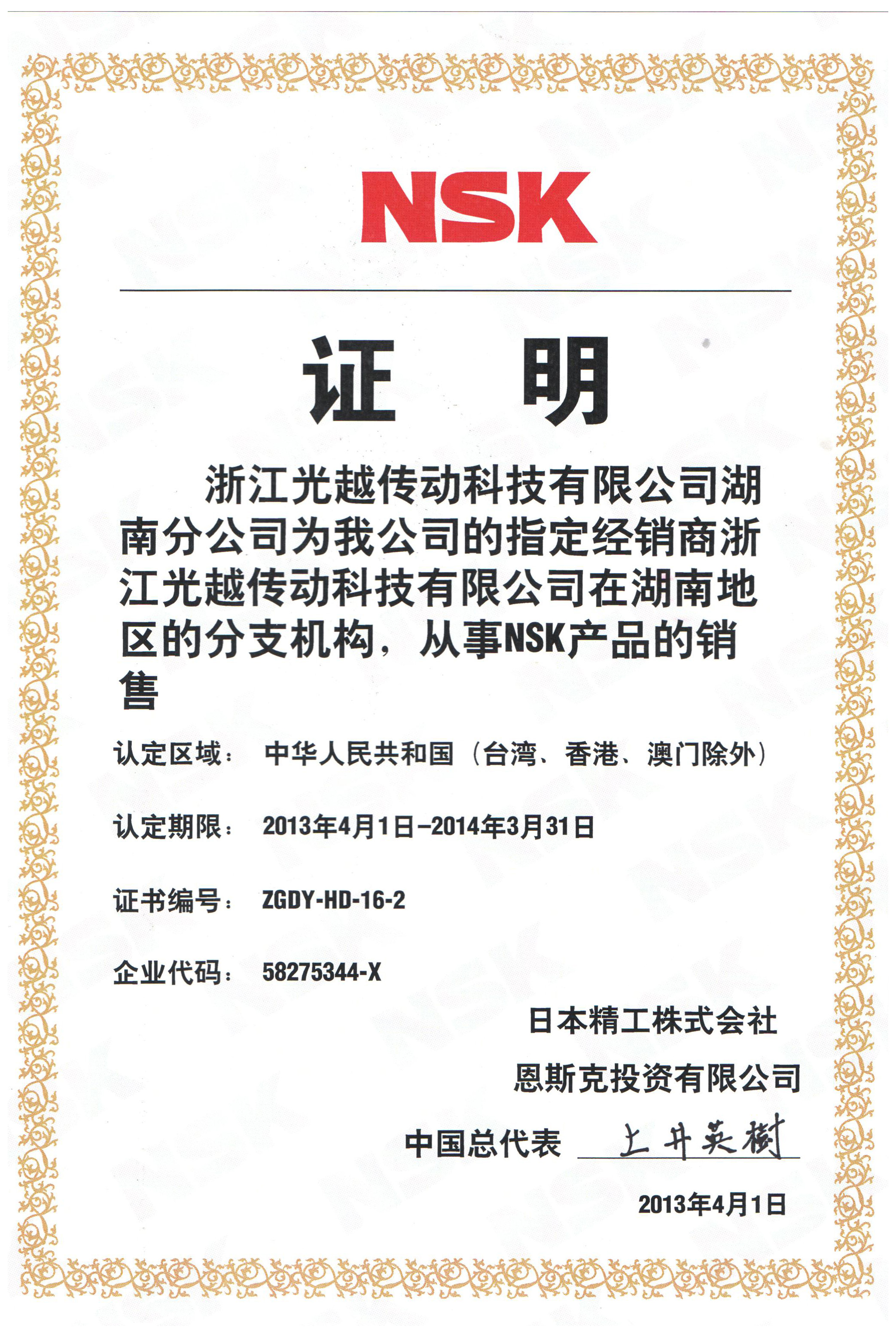 NSK

证 明

浙江光越传动科技有限公司湖南分公司为我公司的指定经销商浙江光越传动科技有限公司在湖南地区的分支机构，从事NSK产品的销售

认定区域： 中华人民共和国（台湾、香港、澳门除外）

认定期限： 2013年4月1日-2014年3月31日

证书编号： ZGDY-HD-16-2

企业代码： 58275344-X

日本精工株式会社

恩斯克投资有限公司

中国总代表 上井英樹

2013年4月1日